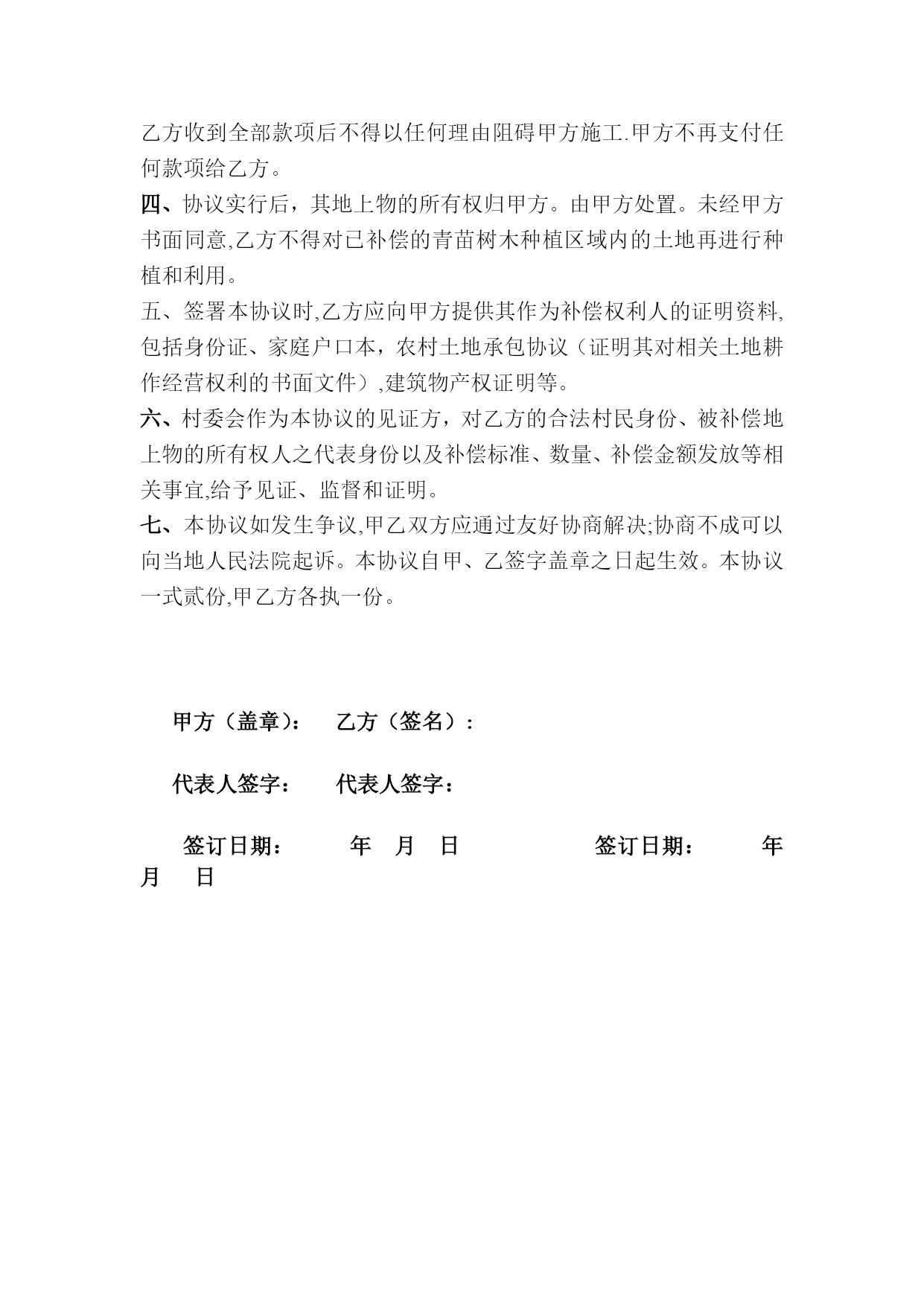 乙方收到全部款项后不得以任何理由阻碍甲方施工.甲方不再支付任何款项给乙方。

四、协议实行后，其地上物的所有权归甲方。由甲方处置。未经甲方书面同意,乙方不得对已补偿的青苗树木种植区域内的土地再进行种植和利用。

五、签署本协议时,乙方应向甲方提供其作为补偿权利人的证明资料,包括身份证、家庭户口本，农村土地承包协议（证明其对相关土地耕作经营权利的书面文件）,建筑物产权证明等。

六、村委会作为本协议的见证方，对乙方的合法村民身份、被补偿地上物的所有权人之代表身份以及补偿标准、数量、补偿金额发放等相关事宜,给予见证、监督和证明。

七、本协议如发生争议,甲乙双方应通过友好协商解决;协商不成可以向当地人民法院起诉。本协议自甲、乙签字盖章之日起生效。本协议一式贰份,甲乙方各执一份。

甲方（盖章）： 乙方（签名）：

代表人签字： 代表人签字：

签订日期： 年 月 日 签订日期： 年 月 日